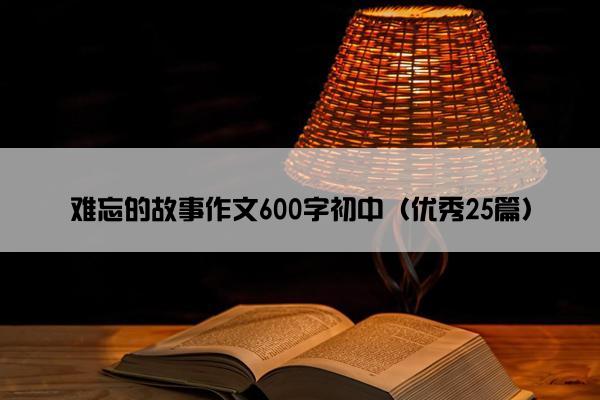 难忘的故事作文600字初中（优秀25篇）